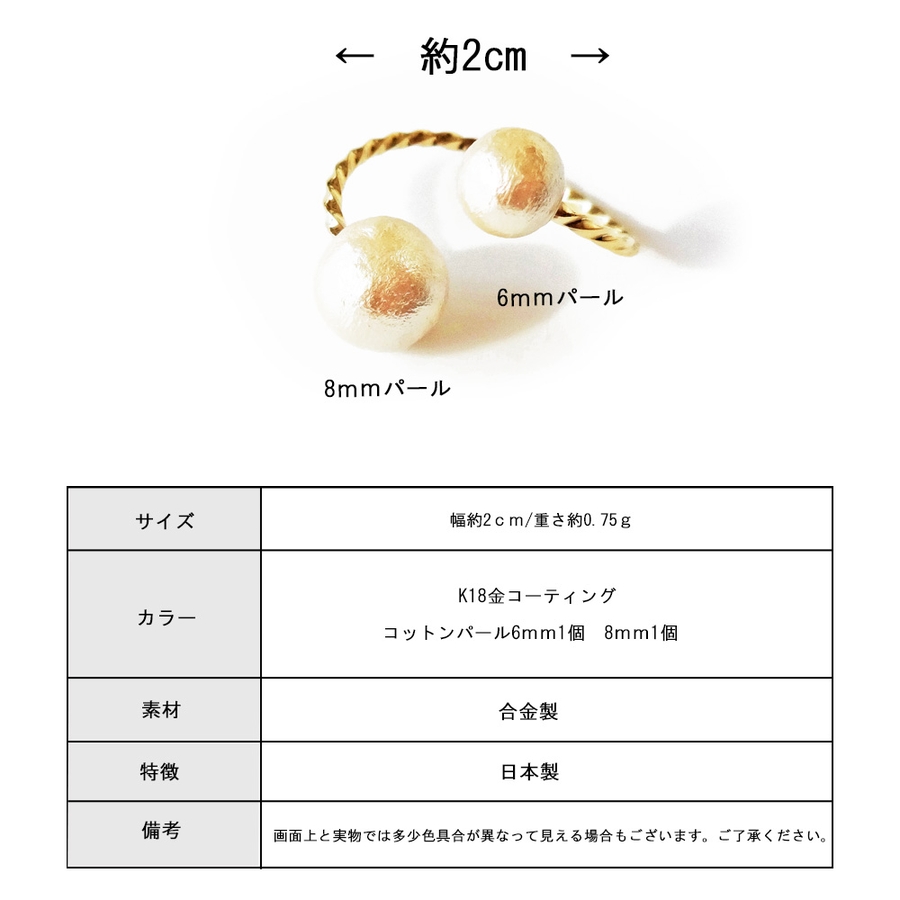 ← 約2cm →

6mmパール

8mmパール

| サイズ | 幅約2cm/重さ約0.75g |
|---|---|
| カラー | K18金コーティング コットンパール6mm1個 8mm1個 |
| 素材 | 合金製 |
| 特徴 | 日本製 |
| 備考 | 画面上と実物では多少色具合が異なって見える場合もございます。ご了承ください。 |